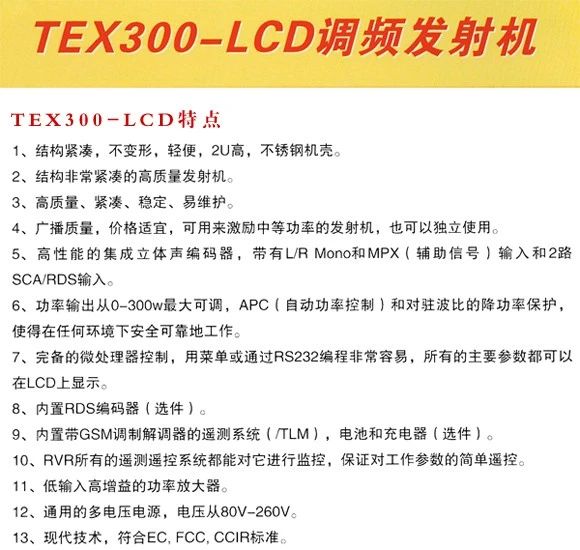 TEX300-LCD调频发射机

TEX300-LCD特点

1、结构紧凑，不变形，轻便，2U高，不锈钢机壳。

2、结构非常紧凑的高质量发射机。

3、高质量、紧凑、稳定、易维护。

4、广播质量，价格适宜，可用来激励中等功率的发射机，也可以独立使用。

5、高性能的集成立体声编码器，带有L/R Mono和MPX（辅助信号）输入和2路SCA/RDS输入。

6、功率输出从0-300w最大可调，APC（自动功率控制）和对驻波比的降功率保护，使得在任何环境下安全可靠地工作。

7、完备的微处理器控制，用菜单或通过RS232编程非常容易，所有的主要参数都可以在LCD上显示。

8、内置RDS编码器（选件）。

9、内置带GSM调制解调器的遥测系统（/TLM），电池和充电器（选件）。

10、RVR所有的遥测遥控系统都能对它进行监控，保证对工作参数的简单遥控。

11、低输入高增益的功率放大器。

12、通用的多电压电源，电压从80V-260V。

13、现代技术，符合EC, FCC, CCIR标准。